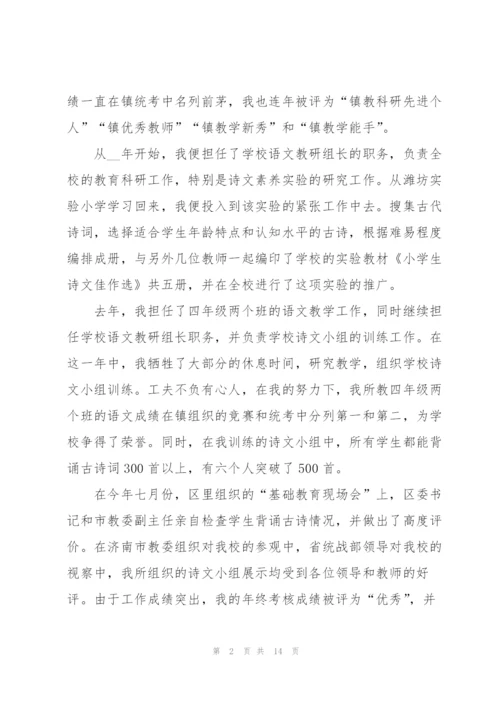 绩一直在镇统考中名列前茅，我也连年被评为“镇教科研先进个人”“镇优秀教师”“镇教学新秀”和“镇教学能手”。

从__年开始，我便担任了学校语文教研组长的职务，负责全校的教育科研工作，特别是诗文素养实验的研究工作。从潍坊实验小学学习回来，我便投入到该实验的紧张工作中去。搜集古代诗词，选择适合学生年龄特点和认知水平的古诗，根据难易程度编排成册，与另外几位教师一起编印了学校的实验教材《小学生诗文佳作选》共五册，并在全校进行了这项实验的推广。

去年，我担任了四年级两个班的语文教学工作，同时继续担任学校语文教研组长职务，并负责学校诗文小组的训练工作。在这一年中，我牺牲了大部分的休息时间，研究教学，组织学校诗文小组训练。工夫不负有心人，在我的努力下，我所教四年级两个班的语文成绩在镇组织的竞赛和统考中分列第一和第二，为学校争得了荣誉。同时，在我训练的诗文小组中，所有学生都能背诵古诗词300首以上，有六个人突破了500首。

在今年七月份，区里组织的“基础教育现场会”上，区委书记和市教委副主任亲自检查学生背诵古诗情况，并做出了高度评价。在济南市教委组织对我校的参观中，省统战部领导对我校的视察中，我所组织的诗文小组展示均受到各位领导和教师的好评。由于工作成绩突出，我的年终考核成绩被评为“优秀”，并

第 2 页 共 14 页